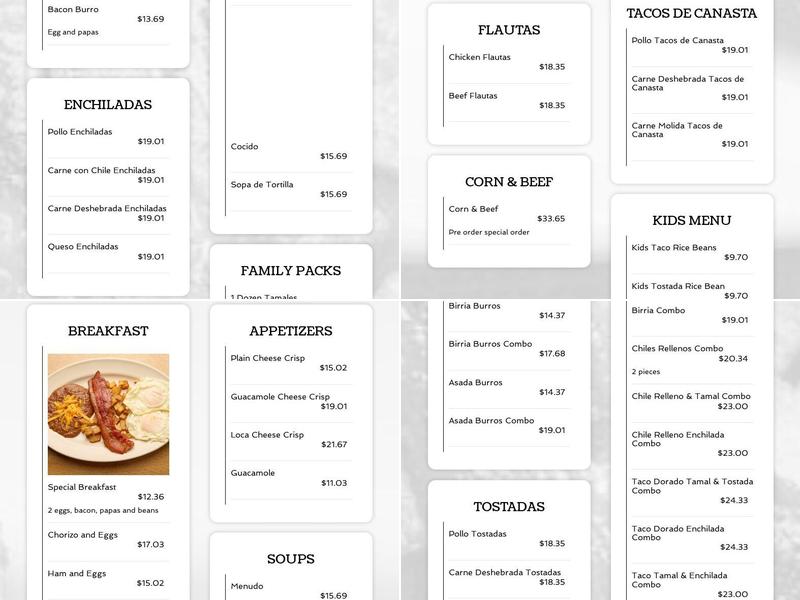 Bacon Burro
$13.69
Egg and papas

ENCHILADAS

Pollo Enchiladas
$19.01

Carne con Chile Enchiladas
$19.01

Carne Deshebrada Enchiladas
$19.01

Queso Enchiladas
$19.01

Cocido
$15.69

Sopa de Tortilla
$15.69

FAMILY PACKS

1 Dozen Tamales

FLAUTAS

Chicken Flautas
$18.35

Beef Flautas
$18.35

CORN & BEEF

Corn & Beef
$33.65
Pre order special order

TACOS DE CANASTA

Pollo Tacos de Canasta
$19.01

Carne Deshebrada Tacos de Canasta
$19.01

Carne Molida Tacos de Canasta
$19.01

KIDS MENU

Kids Taco Rice Beans
$9.70

Kids Tostada Rice Bean
$9.70

BREAKFAST

Special Breakfast
$12.36
2 eggs, bacon, papas and beans

Chorizo and Eggs
$17.03

Ham and Eggs
$15.02

APPETIZERS

Plain Cheese Crisp
$15.02

Guacamole Cheese Crisp
$19.01

Loca Cheese Crisp
$21.67

Guacamole
$11.03

SOUPS

Menudo
$15.69

Birria Burros
$14.37

Birria Burros Combo
$17.68

Asada Burros
$14.37

Asada Burros Combo
$19.01

TOSTADAS

Pollo Tostadas
$18.35

Carne Deshebrada Tostadas
$18.35

Birria Combo
$19.01

Chiles Rellenos Combo
$20.34
2 pieces

Chile Relleno & Tamal Combo
$23.00

Chile Relleno Enchilada Combo
$23.00

Taco Dorado Tamal & Tostada Combo
$24.33

Taco Dorado Enchilada Combo
$24.33

Taco Tamal & Enchilada Combo
$23.00